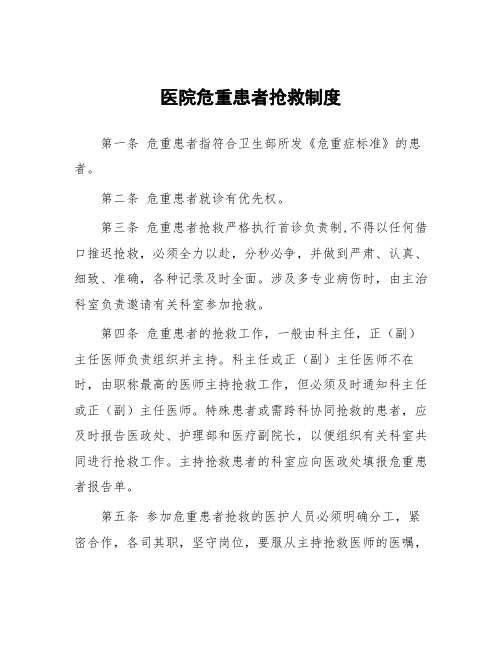 医院危重患者抢救制度

第一条 危重患者指符合卫生部所发《危重症标准》的患者。

第二条 危重患者就诊有优先权。

第三条 危重患者抢救严格执行首诊负责制,不得以任何借口推迟抢救，必须全力以赴，分秒必争，并做到严肃、认真、细致、准确，各种记录及时全面。涉及多专业病伤时，由主治科室负责邀请有关科室参加抢救。

第四条 危重患者的抢救工作，一般由科主任，正（副）主任医师负责组织并主持。科主任或正（副）主任医师不在时，由职称最高的医师主持抢救工作，但必须及时通知科主任或正（副）主任医师。特殊患者或需跨科协同抢救的患者，应及时报告医政处、护理部和医疗副院长，以便组织有关科室共同进行抢救工作。主持抢救患者的科室应向医政处填报危重患者报告单。

第五条 参加危重患者抢救的医护人员必须明确分工，紧密合作，各司其职，坚守岗位，要服从主持抢救医师的医嘱，